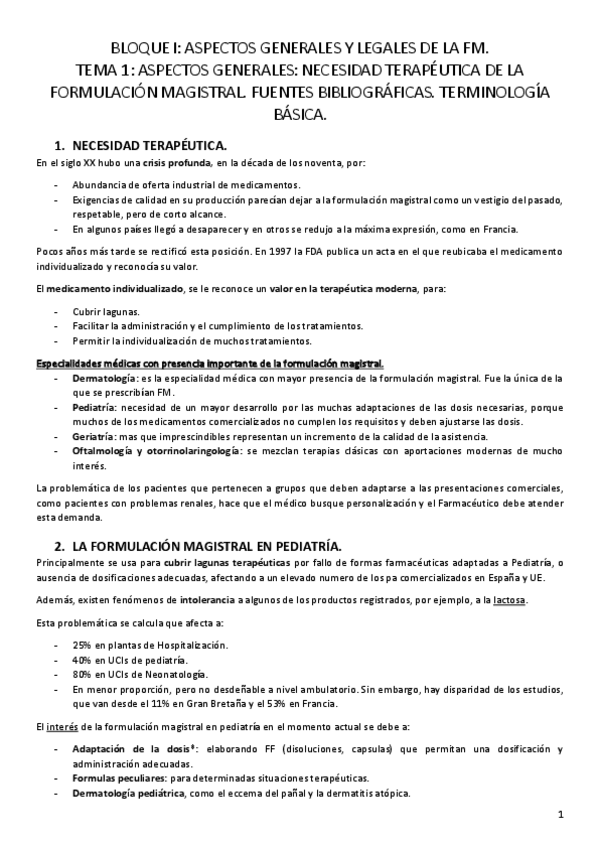 BLOQUE I: ASPECTOS GENERALES Y LEGALES DE LA FM.
TEMA 1: ASPECTOS GENERALES: NECESIDAD TERAPÉUTICA DE LA FORMULACIÓN MAGISTRAL. FUENTES BIBLIOGRÁFICAS. TERMINOLOGÍA BÁSICA.

1. NECESIDAD TERAPÉUTICA.

En el siglo XX hubo una crisis profunda, en la década de los noventa, por:

- Abundancia de oferta industrial de medicamentos.
- Exigencias de calidad en su producción parecían dejar a la formulación magistral como un vestigio del pasado, respetable, pero de corto alcance.
- En algunos países llegó a desaparecer y en otros se redujo a la máxima expresión, como en Francia.

Pocos años más tarde se rectificó esta posición. En 1997 la FDA publica un acta en el que reubicaba el medicamento individualizado y reconocía su valor.

El medicamento individualizado, se le reconoce un valor en la terapéutica moderna, para:

- Cubrir lagunas.
- Facilitar la administración y el cumplimiento de los tratamientos.
- Permitir la individualización de muchos tratamientos.

Especialidades médicas con presencia importante de la formulación magistral.

- Dermatología: es la especialidad médica con mayor presencia de la formulación magistral. Fue la única de la que se prescribían FM.
- Pediatría: necesidad de un mayor desarrollo por las muchas adaptaciones de las dosis necesarias, porque muchos de los medicamentos comercializados no cumplen los requisitos y deben ajustarse las dosis.
- Geriatría: mas que imprescindibles representan un incremento de la calidad de la asistencia.
- Oftalmología y otorrinolaringología: se mezclan terapias clásicas con aportaciones modernas de mucho interés.

La problemática de los pacientes que pertenecen a grupos que deben adaptarse a las presentaciones comerciales, como pacientes con problemas renales, hace que el médico busque personalización y el Farmacéutico debe atender esta demanda.

2. LA FORMULACIÓN MAGISTRAL EN PEDIATRÍA.

Principalmente se usa para cubrir lagunas terapéuticas por fallo de formas farmacéuticas adaptadas a Pediatría, o ausencia de dosificaciones adecuadas, afectando a un elevado numero de los pa comercializados en España y UE.

Además, existen fenómenos de intolerancia a algunos de los productos registrados, por ejemplo, a la lactosa.

Esta problemática se calcula que afecta a:

- 25% en plantas de Hospitalización.
- 40% en UCIs de pediatría.
- 80% en UCIs de Neonatología.
- En menor proporción, pero no desdeñable a nivel ambulatorio. Sin embargo, hay disparidad de los estudios, que van desde el 11% en Gran Bretaña y el 53% en Francia.

El interés de la formulación magistral en pediatría en el momento actual se debe a:

- Adaptación de la dosis*: elaborando FF (disoluciones, capsulas) que permitan una dosificación y administración adecuadas.
- Formulas peculiares: para determinadas situaciones terapéuticas.
- Dermatología pediátrica, como el eccema del pañal y la dermatitis atópica.

1